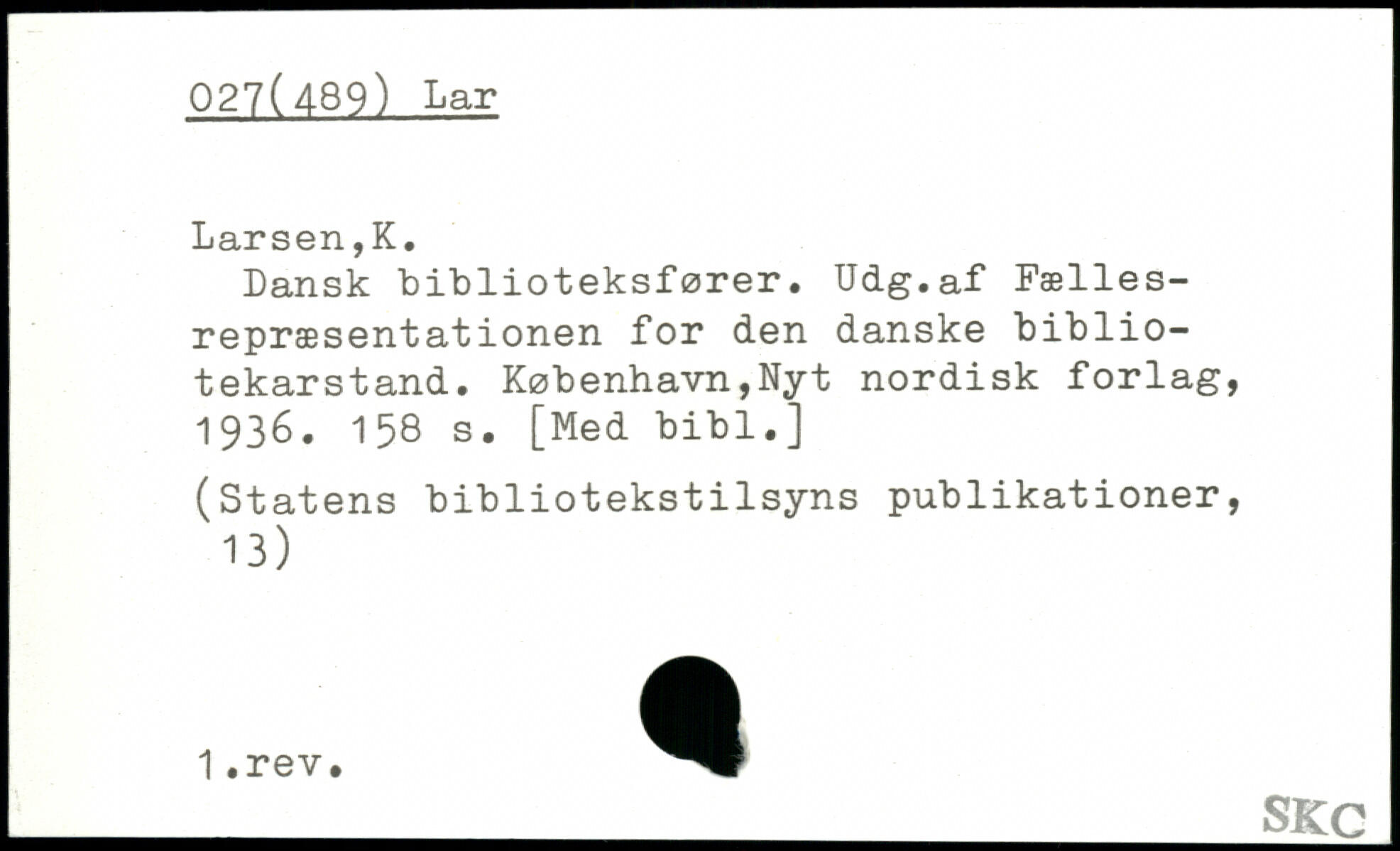 027(489) Lar

Larsen,K.

Dansk biblioteksfører. Udg.af Fællesrepræsentationen for den danske bibliotekarstand. København,Nyt nordisk forlag, 1936. 158 s. [Med bibl.]

(Statens bibliotekstilsyns publikationer, 13)

1.rev.

SKC